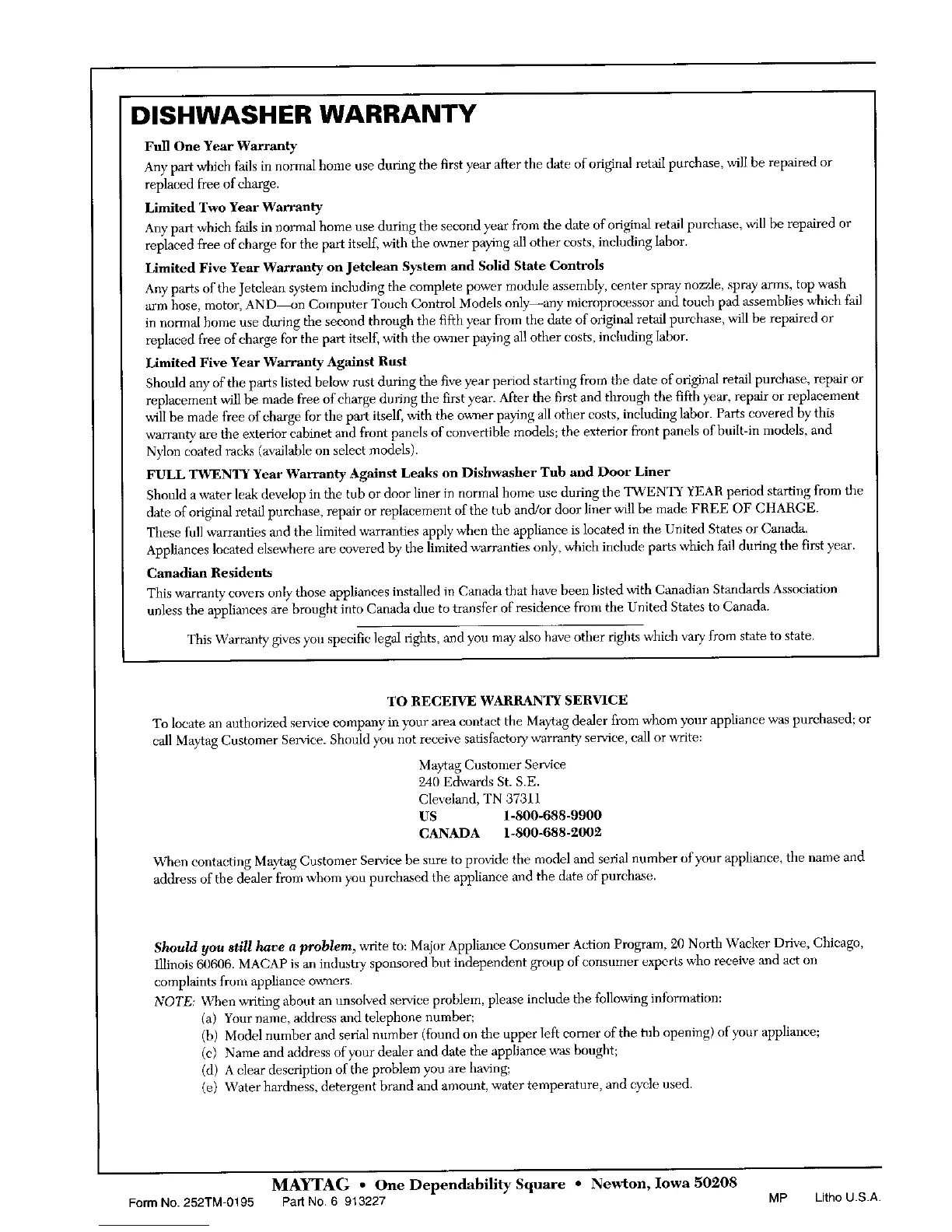 DISHWASHER WARRANTY

Full One Year Warranty

Any part which fails in normal home use during the first year after the date of original retail purchase, will be repaired or replaced free of charge.

Limited Two Year Warranty

Any part which fails in normal home use during the second year from the date of original retail purchase, will be repaired or replaced free of charge for the part itself, with the owner paying all other costs, including labor.

Limited Five Year Warranty on Jetclean System and Solid State Controls

Any parts of the Jetclean system including the complete power module assembly, center spray nozzle, spray arms, top wash arm hose, motor, AND—on Computer Touch Control Models only—any microprocessor and touch pad assemblies which fail in normal home use during the second through the fifth year from the date of original retail purchase, will be repaired or replaced free of charge for the part itself, with the owner paying all other costs, including labor.

Limited Five Year Warranty Against Rust

Should any of the parts listed below rust during the five year period starting from the date of original retail purchase, repair or replacement will be made free of charge during the first year. After the first and through the fifth year, repair or replacement will be made free of charge for the part itself, with the owner paying all other costs, including labor. Parts covered by this warranty are the exterior cabinet and front panels of convertible models; the exterior front panels of built-in models, and Nylon coated racks (available on select models).

FULL TWENTY Year Warranty Against Leaks on Dishwasher Tub and Door Liner

Should a water leak develop in the tub or door liner in normal home use during the TWENTY YEAR period starting from the date of original retail purchase, repair or replacement of the tub and/or door liner will be made FREE OF CHARGE.

These full warranties and the limited warranties apply when the appliance is located in the United States or Canada. Appliances located elsewhere are covered by the limited warranties only, which include parts which fail during the first year.

Canadian Residents

This warranty covers only those appliances installed in Canada that have been listed with Canadian Standards Association unless the appliances are brought into Canada due to transfer of residence from the United States to Canada.

This Warranty gives you specific legal rights, and you may also have other rights which vary from state to state.

TO RECEIVE WARRANTY SERVICE

To locate an authorized service company in your area contact the Maytag dealer from whom your appliance was purchased; or call Maytag Customer Service. Should you not receive satisfactory warranty service, call or write:

Maytag Customer Service
240 Edwards St. S.E.
Cleveland, TN 37311
US 1-800-688-9900
CANADA 1-800-688-2002

When contacting Maytag Customer Service be sure to provide the model and serial number of your appliance, the name and address of the dealer from whom you purchased the appliance and the date of purchase.

Should you still have a problem, write to: Major Appliance Consumer Action Program, 20 North Wacker Drive, Chicago, Illinois 60606. MACAP is an industry sponsored but independent group of consumer experts who receive and act on complaints from appliance owners.

NOTE: When writing about an unsolved service problem, please include the following information:
(a) Your name, address and telephone number;
(b) Model number and serial number (found on the upper left corner of the tub opening) of your appliance;
(c) Name and address of your dealer and date the appliance was bought;
(d) A clear description of the problem you are having;
(e) Water hardness, detergent brand and amount, water temperature, and cycle used.

MAYTAG • One Dependability Square • Newton, Iowa 50208

Form No. 252TM-0195 Part No. 6 913227 MP Litho U.S.A.